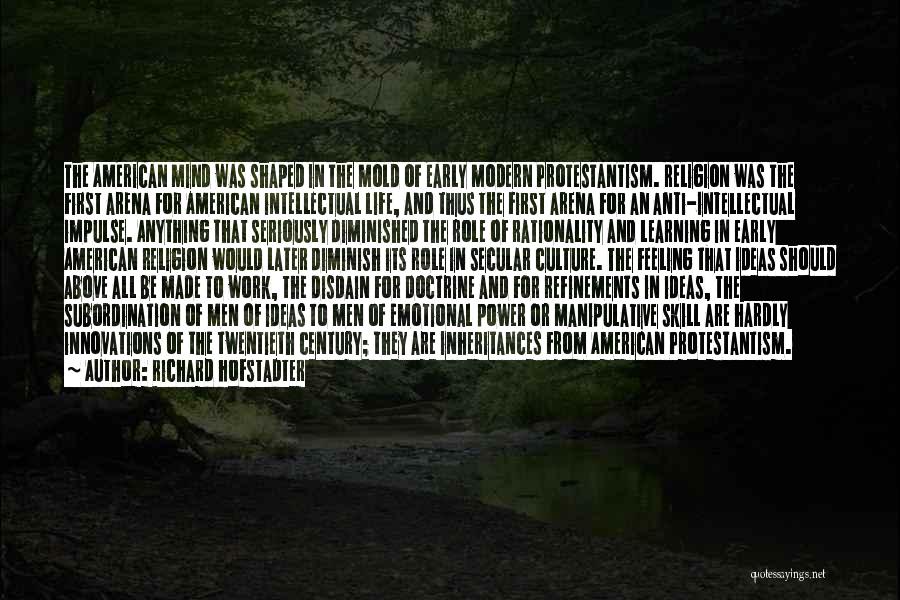 THE AMERICAN MIND WAS SHAPED IN THE MOLD OF EARLY MODERN PROTESTANTISM. RELIGION WAS THE FIRST ARENA FOR AMERICAN INTELLECTUAL LIFE, AND THUS THE FIRST ARENA FOR AN ANTI-INTELLECTUAL IMPULSE. ANYTHING THAT SERIOUSLY DIMINISHED THE ROLE OF RATIONALITY AND LEARNING IN EARLY AMERICAN RELIGION WOULD LATER DIMINISH ITS ROLE IN SECULAR CULTURE. THE FEELING THAT IDEAS SHOULD ABOVE ALL BE MADE TO WORK, THE DISDAIN FOR DOCTRINE AND FOR REFINEMENTS IN IDEAS, THE SUBORDINATION OF MEN OF IDEAS TO MEN OF EMOTIONAL POWER OR MANIPULATIVE SKILL ARE HARDLY INNOVATIONS OF THE TWENTIETH CENTURY; THEY ARE INHERITANCES FROM AMERICAN PROTESTANTISM.
~ AUTHOR: RICHARD HOFSTADTER

quotessayings.net